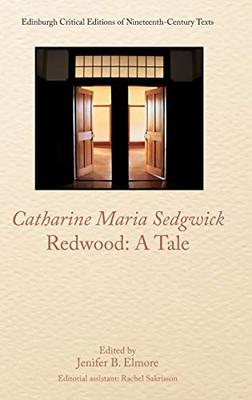 Edinburgh Critical Editions of Nineteenth-Century Texts

Catharine Maria Sedgwick
Redwood: A Tale

Edited by
Jenifer B. Elmore
Editorial assistant: Rachel Sakrisson